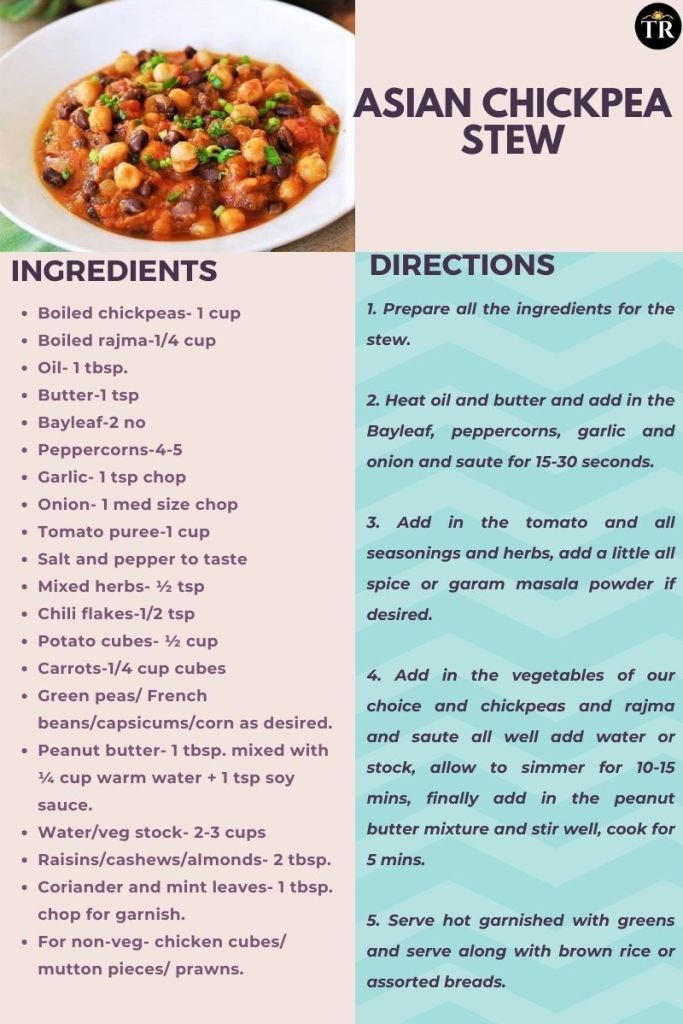 TR

ASIAN CHICKPEA STEW

INGREDIENTS

• Boiled chickpeas- 1 cup
• Boiled rajma-1/4 cup
• Oil- 1 tbsp.
• Butter-1 tsp
• Bayleaf-2 no
• Peppercorns-4-5
• Garlic- 1 tsp chop
• Onion- 1 med size chop
• Tomato puree-1 cup
• Salt and pepper to taste
• Mixed herbs- ½ tsp
• Chili flakes-1/2 tsp
• Potato cubes- ½ cup
• Carrots-1/4 cup cubes
• Green peas/ French beans/capsicums/corn as desired.
• Peanut butter- 1 tbsp. mixed with ¼ cup warm water + 1 tsp soy sauce.
• Water/veg stock- 2-3 cups
• Raisins/cashews/almonds- 2 tbsp.
• Coriander and mint leaves- 1 tbsp. chop for garnish.
• For non-veg- chicken cubes/ mutton pieces/ prawns.

DIRECTIONS

1. Prepare all the ingredients for the stew.

2. Heat oil and butter and add in the Bayleaf, peppercorns, garlic and onion and saute for 15-30 seconds.

3. Add in the tomato and all seasonings and herbs, add a little all spice or garam masala powder if desired.

4. Add in the vegetables of our choice and chickpeas and rajma and saute all well add water or stock, allow to simmer for 10-15 mins, finally add in the peanut butter mixture and stir well, cook for 5 mins.

5. Serve hot garnished with greens and serve along with brown rice or assorted breads.